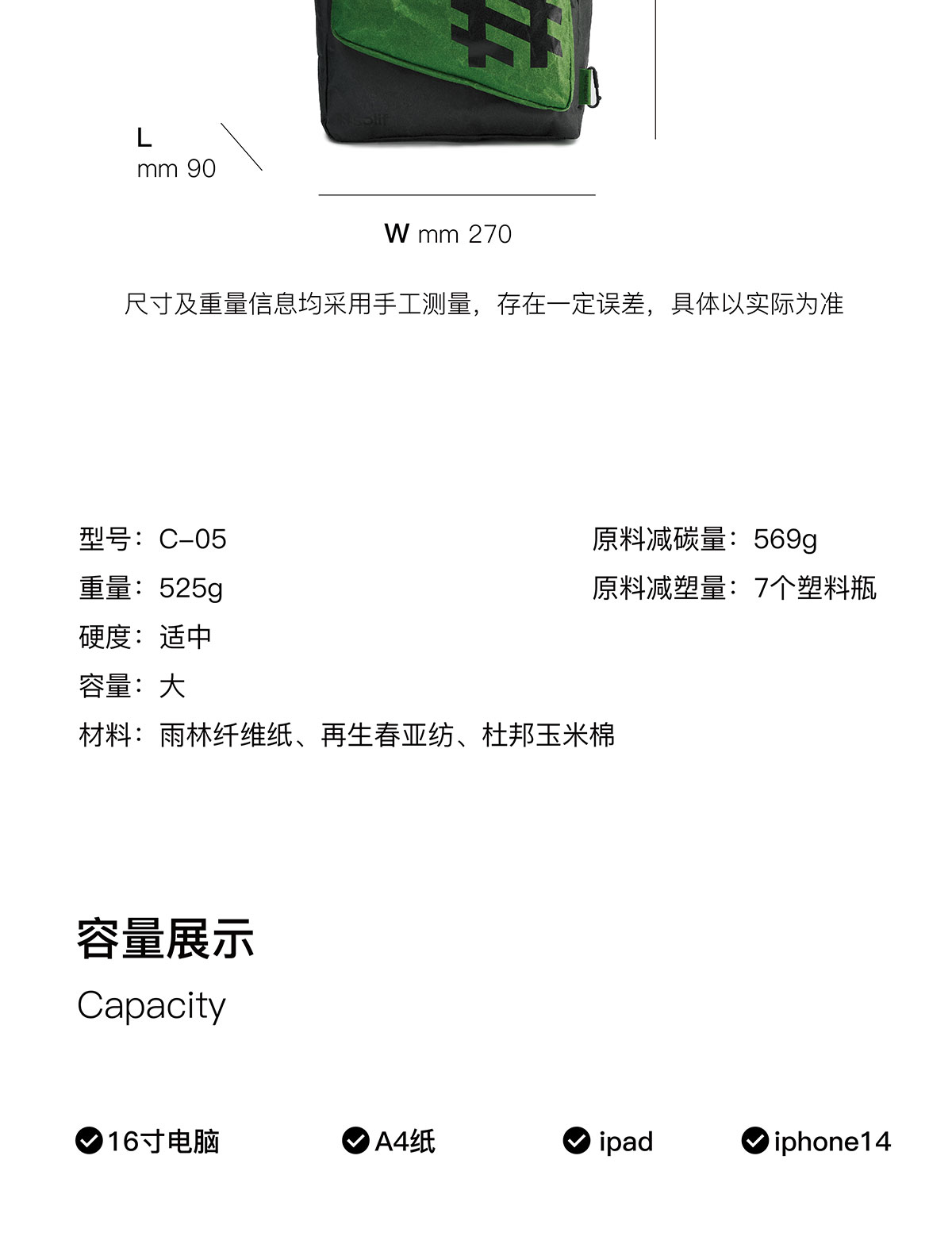 L
mm 90

W mm 270

尺寸及重量信息均采用手工测量，存在一定误差，具体以实际为准

型号：C-05
重量：525g
硬度：适中
容量：大
材料：雨林纤维纸、再生春亚纺、杜邦玉米棉

原料减碳量：569g
原料减塑量：7个塑料瓶

容量展示
Capacity

16寸电脑
A4纸
ipad
iphone14